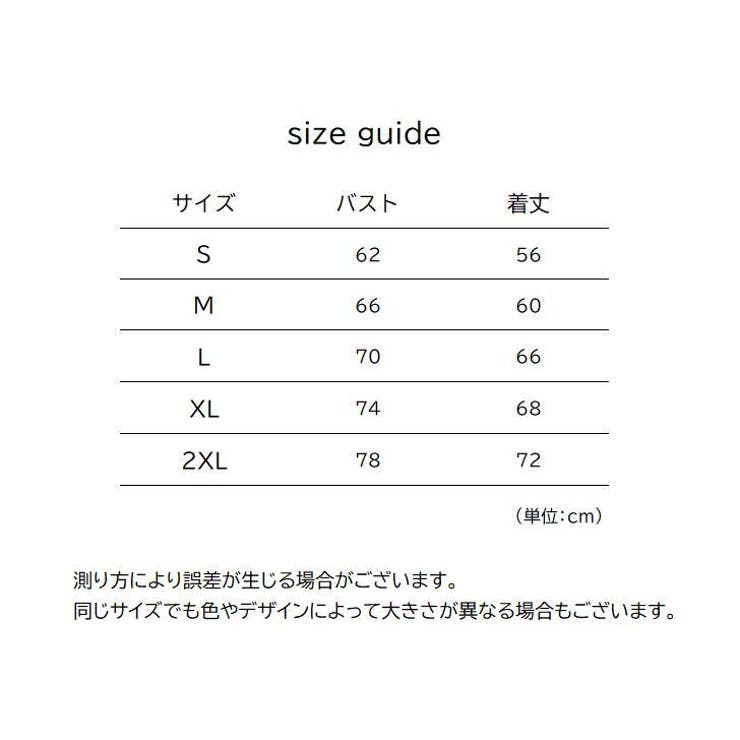 size guide

| サイズ | バスト | 着丈 |
|---|---|---|
| S | 62 | 56 |
| M | 66 | 60 |
| L | 70 | 66 |
| XL | 74 | 68 |
| 2XL | 78 | 72 |

（単位：cm）

測り方により誤差が生じる場合がございます。
同じサイズでも色やデザインによって大きさが異なる場合もございます。